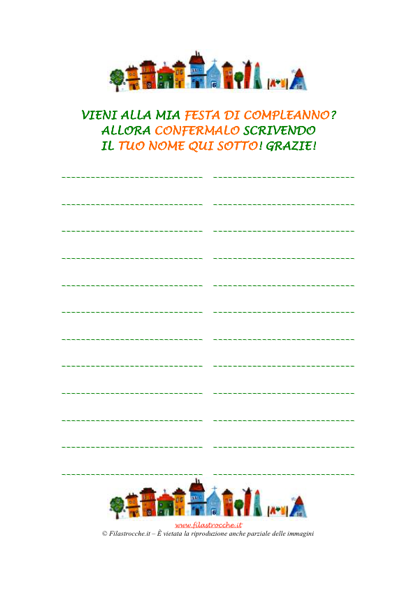 VIENI ALLA MIA FESTA DI COMPLEANNO?
ALLORA CONFERMALO SCRIVENDO
IL TUO NOME QUI SOTTO! GRAZIE!

____ ____

____ ____

____ ____

____ ____

____ ____

____ ____

____ ____

____ ____

____ ____

____ ____

____ ____

____ ____

www.filastrocche.it
© Filastrocche.it – È vietata la riproduzione anche parziale delle immagini